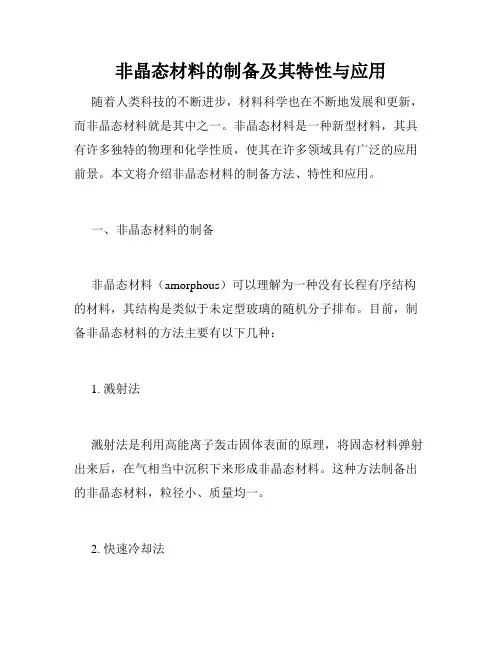 非晶态材料的制备及其特性与应用

随着人类科技的不断进步，材料科学也在不断地发展和更新，而非晶态材料就是其中之一。非晶态材料是一种新型材料，其具有许多独特的物理和化学性质，使其在许多领域具有广泛的应用前景。本文将介绍非晶态材料的制备方法、特性和应用。

一、非晶态材料的制备

非晶态材料（amorphous）可以理解为一种没有长程有序结构的材料，其结构是类似于未定型玻璃的随机分子排布。目前，制备非晶态材料的方法主要有以下几种：

1. 溅射法

溅射法是利用高能离子轰击固体表面的原理，将固态材料弹射出来后，在气相当中沉积下来形成非晶态材料。这种方法制备出的非晶态材料，粒径小、质量均一。

2. 快速冷却法